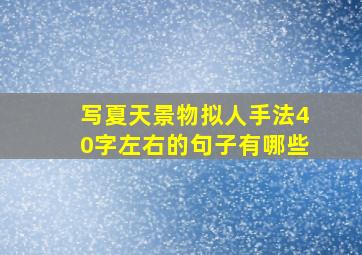 写夏天景物拟人手法40字左右的句子有哪些